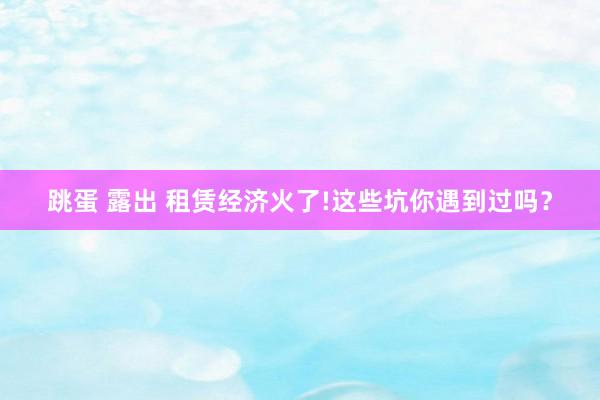 跳蛋 露出 租赁经济火了!这些坑你遇到过吗？